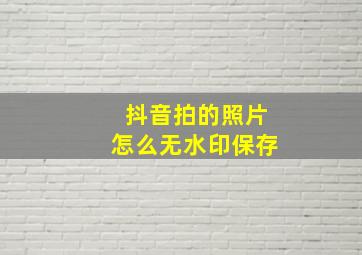 抖音拍的照片
怎么无水印保存